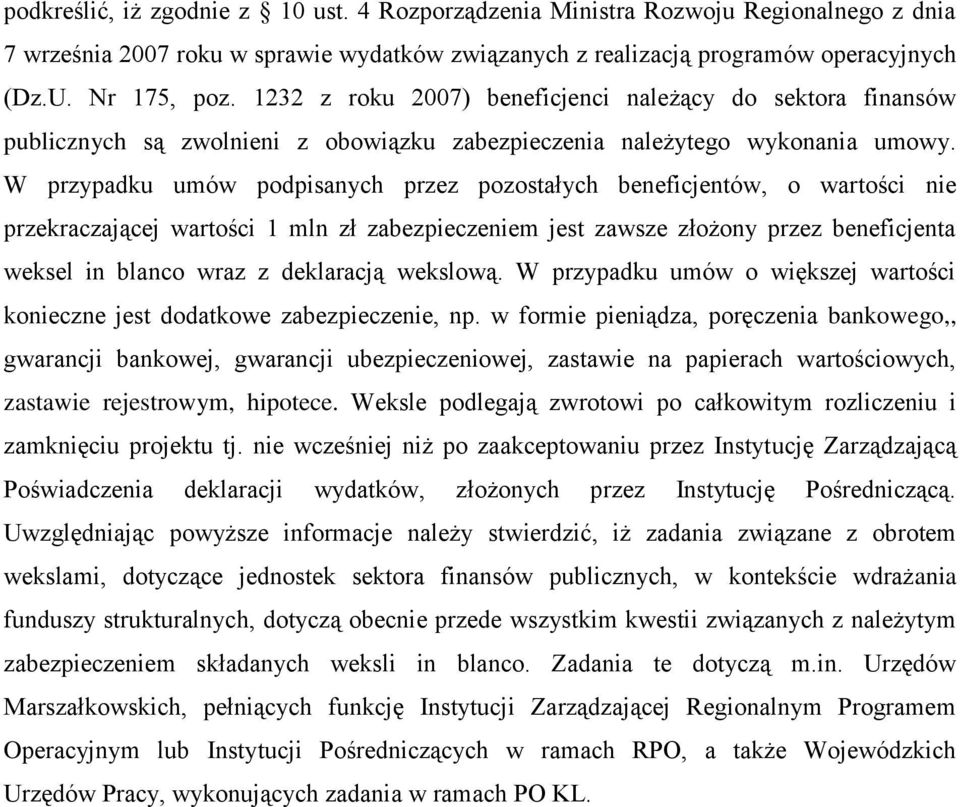 podkreślić, iż zgodnie z § 10 ust. 4 Rozporządzenia Ministra Rozwoju Regionalnego z dnia 7 września 2007 roku w sprawie wydatków związanych z realizacją programów operacyjnych (Dz.U. Nr 175, poz. 1232 z roku 2007) beneficjenci należący do sektora finansów publicznych są zwolnieni z obowiązku zabezpieczenia należytego wykonania umowy. W przypadku umów podpisanych przez pozostałych beneficjentów, o wartości nie przekraczającej wartości 1 mln zł zabezpieczeniem jest zawsze złożony przez beneficjenta weksel in blanco wraz z deklaracją wekslową. W przypadku umów o większej wartości konieczne jest dodatkowe zabezpieczenie, np. w formie pieniądza, poręczenia bankowego,, gwarancji bankowej, gwarancji ubezpieczeniowej, zastawie na papierach wartościowych, zastawie rejestrowym, hipotece. Weksle podlegają zwrotowi po całkowitym rozliczeniu i zamknięciu projektu tj. nie wcześniej niż po zaakceptowaniu przez Instytucję Zarządzającą Poświadczenia deklaracji wydatków, złożonych przez Instytucję Pośredniczącą. Uwzględniając powyższe informacje należy stwierdzić, iż zadania związane z obrotem wekslami, dotyczące jednostek sektora finansów publicznych, w kontekście wdrażania funduszy strukturalnych, dotyczą obecnie przede wszystkim kwestii związanych z należytym zabezpieczeniem składanych weksli in blanco. Zadania te dotyczą m.in. Urzędów Marszałkowskich, pełniących funkcję Instytucji Zarządzającej Regionalnym Programem Operacyjnym lub Instytucji Pośredniczących w ramach RPO, a także Wojewódzkich Urzędów Pracy, wykonujących zadania w ramach PO KL.